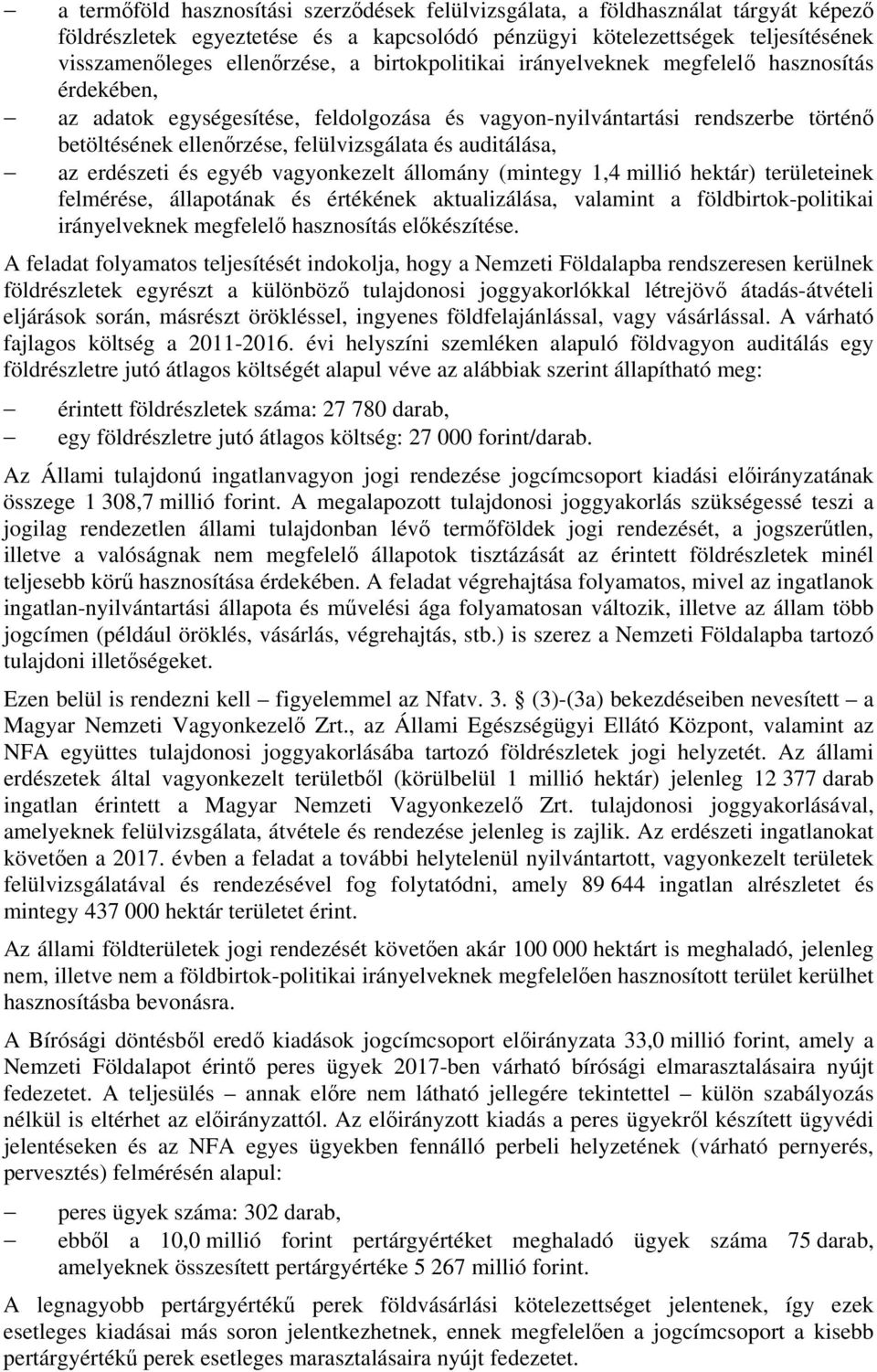 – a termőföld hasznosítási szerződések felülvizsgálata, a földhasználat tárgyát képező földrészletek egyeztetése és a kapcsolódó pénzügyi kötelezettségek teljesítésének visszamenőleges ellenőrzése, a birtokpolitikai irányelveknek megfelelő hasznosítás érdekében,

– az adatok egységesítése, feldolgozása és vagyon-nyilvántartási rendszerbe történő betöltésének ellenőrzése, felülvizsgálata és auditálása,

– az erdészeti és egyéb vagyonkezelt állomány (mintegy 1,4 millió hektár) területeinek felmérése, állapotának és értékének aktualizálása, valamint a földbirtok-politikai irányelveknek megfelelő hasznosítás előkészítése.

A feladat folyamatos teljesítését indokolja, hogy a Nemzeti Földalapba rendszeresen kerülnek földrészletek egyrészt a különböző tulajdonosi joggyakorlókkal létrejövő átadás-átvételi eljárások során, másrészt örökléssel, ingyenes földfelajánlással, vagy vásárlással. A várható fajlagos költség a 2011-2016. évi helyszíni szemléken alapuló földvagyon auditálás egy földrészletre jutó átlagos költségét alapul véve az alábbiak szerint állapítható meg:

– érintett földrészletek száma: 27 780 darab,

– egy földrészletre jutó átlagos költség: 27 000 forint/darab.

Az Állami tulajdonú ingatlanvagyon jogi rendezése jogcímcsoport kiadási előirányzatának összege 1 308,7 millió forint. A megalapozott tulajdonosi joggyakorlás szükségessé teszi a jogilag rendezetlen állami tulajdonban lévő termőföldek jogi rendezését, a jogszerűtlen, illetve a valóságnak nem megfelelő állapotok tisztázását az érintett földrészletek minél teljesebb körű hasznosítása érdekében. A feladat végrehajtása folyamatos, mivel az ingatlanok ingatlan-nyilvántartási állapota és művelési ága folyamatosan változik, illetve az állam több jogcímen (például öröklés, vásárlás, végrehajtás, stb.) is szerez a Nemzeti Földalapba tartozó tulajdoni illetőségeket.

Ezen belül is rendezni kell – figyelemmel az Nfatv. 3. § (3)-(3a) bekezdéseiben nevesített – a Magyar Nemzeti Vagyonkezelő Zrt., az Állami Egészségügyi Ellátó Központ, valamint az NFA együttes tulajdonosi joggyakorlásába tartozó földrészletek jogi helyzetét. Az állami erdészetek által vagyonkezelt területből (körülbelül 1 millió hektár) jelenleg 12 377 darab ingatlan érintett a Magyar Nemzeti Vagyonkezelő Zrt. tulajdonosi joggyakorlásával, amelyeknek felülvizsgálata, átvétele és rendezése jelenleg is zajlik. Az erdészeti ingatlanokat követően a 2017. évben a feladat a további helytelenül nyilvántartott, vagyonkezelt területek felülvizsgálatával és rendezésével fog folytatódni, amely 89 644 ingatlan alrészletet és mintegy 437 000 hektár területet érint.

Az állami földterületek jogi rendezését követően akár 100 000 hektárt is meghaladó, jelenleg nem, illetve nem a földbirtok-politikai irányelveknek megfelelően hasznosított terület kerülhet hasznosításba bevonásra.

A Bírósági döntésből eredő kiadások jogcímcsoport előirányzata 33,0 millió forint, amely a Nemzeti Földalapot érintő peres ügyek 2017-ben várható bírósági elmarasztalásaira nyújt fedezetet. A teljesülés – annak előre nem látható jellegére tekintettel – külön szabályozás nélkül is eltérhet az előirányzattól. Az előirányzott kiadás a peres ügyekről készített ügyvédi jelentéseken és az NFA egyes ügyekben fennálló perbeli helyzetének (várható pernyerés, pervesztés) felmérésén alapul:

– peres ügyek száma: 302 darab,

– ebből a 10,0 millió forint pertárgyértéket meghaladó ügyek száma 75 darab, amelyeknek összesített pertárgyértéke 5 267 millió forint.

A legnagyobb pertárgyértékű perek földvásárlási kötelezettséget jelentenek, így ezek esetleges kiadásai más soron jelentkezhetnek, ennek megfelelően a jogcímcsoport a kisebb pertárgyértékű perek esetleges marasztalásaira nyújt fedezetet.